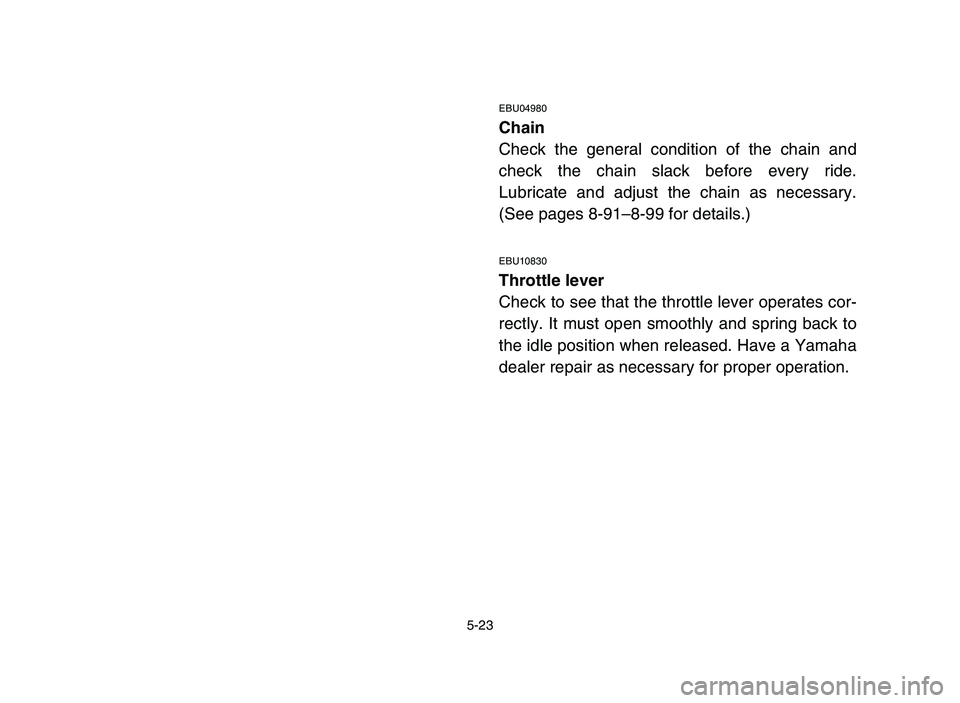 EBU04980
Chain
Check the general condition of the chain and check the chain slack before every ride. Lubricate and adjust the chain as necessary. (See pages 8-91–8-99 for details.)

EBU10830
Throttle lever
Check to see that the throttle lever operates correctly. It must open smoothly and spring back to the idle position when released. Have a Yamaha dealer repair as necessary for proper operation.

5-23

carmanualsonline.info